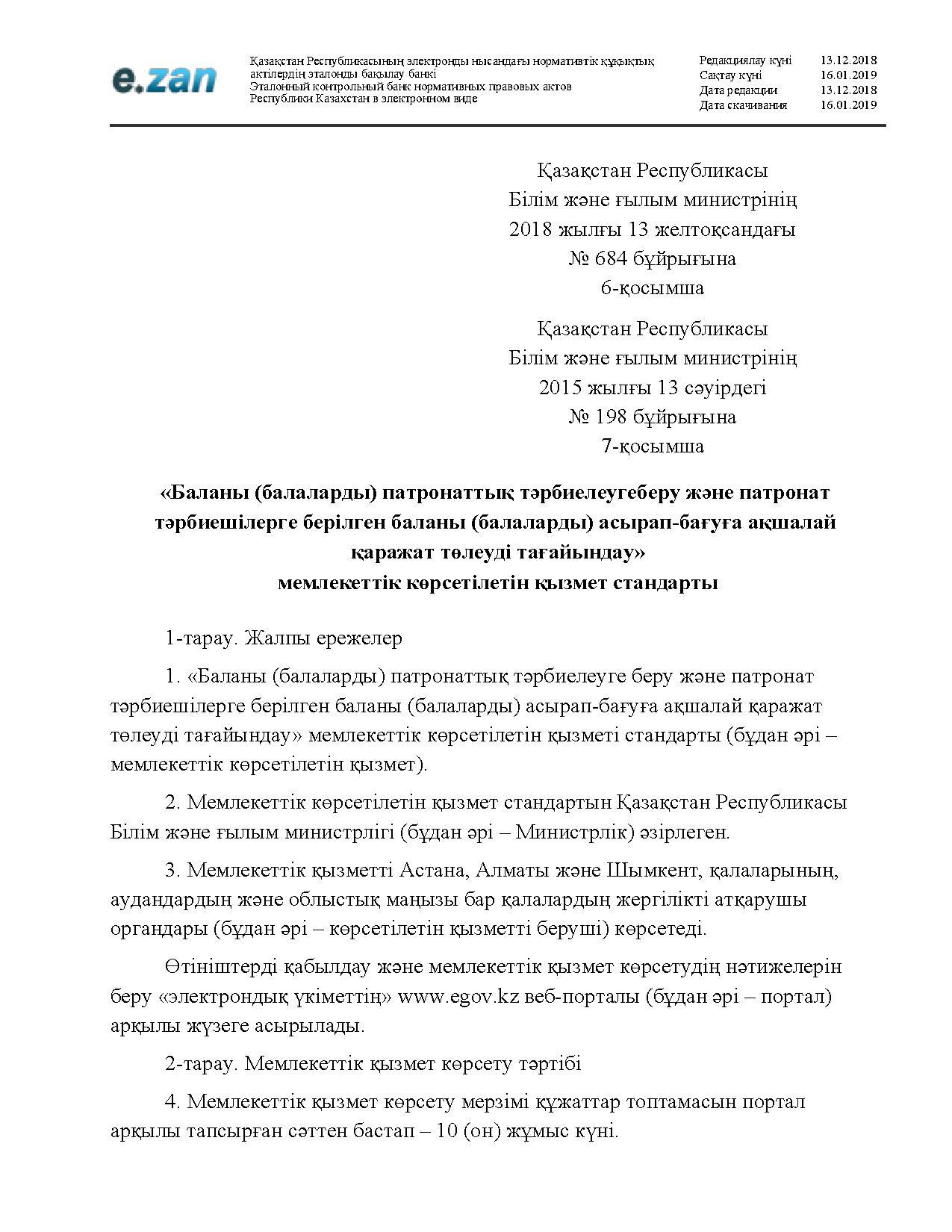 e.zan

Қазақстан Республикасының электронды нысандағы нормативтік құқықтық актілердің эталонды бақылау банкі
Эталонный контрольный банк нормативных правовых актов Республики Казахстан в электронном виде

| Редакциялау күні | 13.12.2018 |
|---|---|
| Сақтау күні | 16.01.2019 |
| Дата редакции | 13.12.2018 |
| Дата скачивания | 16.01.2019 |

Қазақстан Республикасы
Білім және ғылым министрінің
2018 жылғы 13 желтоқсандағы
№ 684 бұйрығына
6-қосымша

Қазақстан Республикасы
Білім және ғылым министрінің
2015 жылғы 13 сәуірдегі
№ 198 бұйрығына
7-қосымша

«Баланы (балаларды) патронаттық тәрбиелеугеберу және патронат тәрбиешілерге берілген баланы (балаларды) асырап-бағуға ақшалай қаражат төлеуді тағайындау»
мемлекеттік көрсетілетін қызмет стандарты

1-тарау. Жалпы ережелер

1. «Баланы (балаларды) патронаттық тәрбиелеуге беру және патронат тәрбиешілерге берілген баланы (балаларды) асырап-бағуға ақшалай қаражат төлеуді тағайындау» мемлекеттік көрсетілетін қызметі стандарты (бұдан әрі – мемлекеттік көрсетілетін қызмет).

2. Мемлекеттік көрсетілетін қызмет стандартын Қазақстан Республикасы Білім және ғылым министрлігі (бұдан әрі – Министрлік) әзірлеген.

3. Мемлекеттік қызметті Астана, Алматы және Шымкент, қалаларының, аудандардың және облыстық маңызы бар қалалардың жергілікті атқарушы органдары (бұдан әрі – көрсетілетін қызметті беруші) көрсетеді.

Өтініштерді қабылдау және мемлекеттік қызмет көрсетудің нәтижелерін беру «электрондық үкіметтің» www.egov.kz веб-порталы (бұдан әрі – портал) арқылы жүзеге асырылады.

2-тарау. Мемлекеттік қызмет көрсету тәртібі

4. Мемлекеттік қызмет көрсету мерзімі құжаттар топтамасын портал арқылы тапсырған сәттен бастап – 10 (он) жұмыс күні.